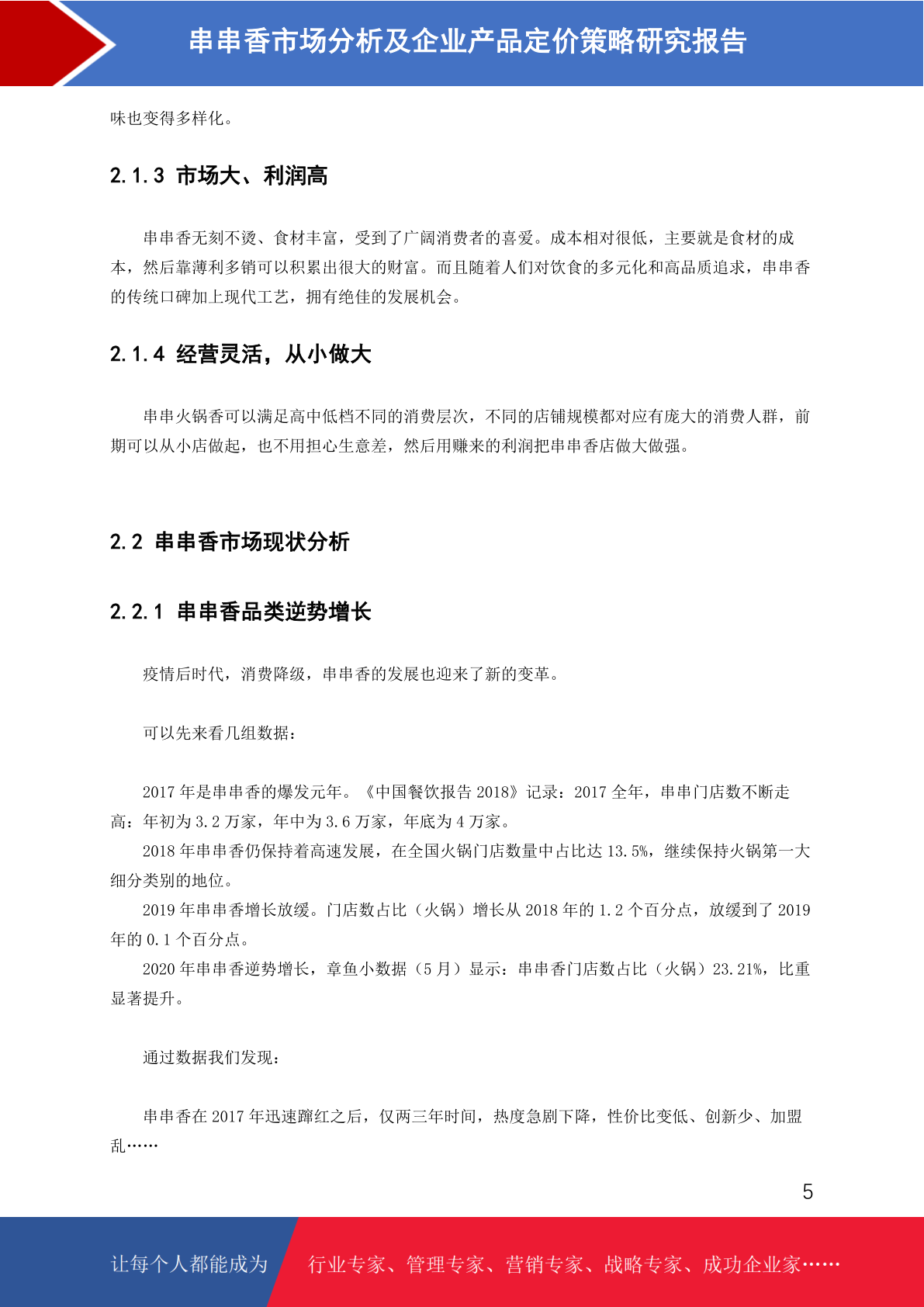 串串香市场分析及企业产品定价策略研究报告

味也变得多样化。

2.1.3 市场大、利润高

串串香无刻不烫、食材丰富，受到了广阔消费者的喜爱。成本相对很低，主要就是食材的成本，然后靠薄利多销可以积累出很大的财富。而且随着人们对饮食的多元化和高品质追求，串串香的传统口碑加上现代工艺，拥有绝佳的发展机会。

2.1.4 经营灵活，从小做大

串串火锅香可以满足高中低档不同的消费层次，不同的店铺规模都对应有庞大的消费人群，前期可以从小店做起，也不用担心生意差，然后用赚来的利润把串串香店做大做强。

2.2 串串香市场现状分析

2.2.1 串串香品类逆势增长

疫情后时代，消费降级，串串香的发展也迎来了新的变革。

可以先来看几组数据：

2017 年是串串香的爆发元年。《中国餐饮报告 2018》记录：2017 全年，串串门店数不断走高：年初为 3.2 万家，年中为 3.6 万家，年底为 4 万家。
2018 年串串香仍保持着高速发展，在全国火锅门店数量中占比达 13.5%，继续保持火锅第一大细分类别的地位。
2019 年串串香增长放缓。门店数占比（火锅）增长从 2018 年的 1.2 个百分点，放缓到了 2019 年的 0.1 个百分点。
2020 年串串香逆势增长，章鱼小数据（5 月）显示：串串香门店数占比（火锅）23.21%，比重显著提升。

通过数据我们发现：

串串香在 2017 年迅速蹿红之后，仅两三年时间，热度急剧下降，性价比变低、创新少、加盟乱……

5

让每个人都能成为 行业专家、管理专家、营销专家、战略专家、成功企业家……